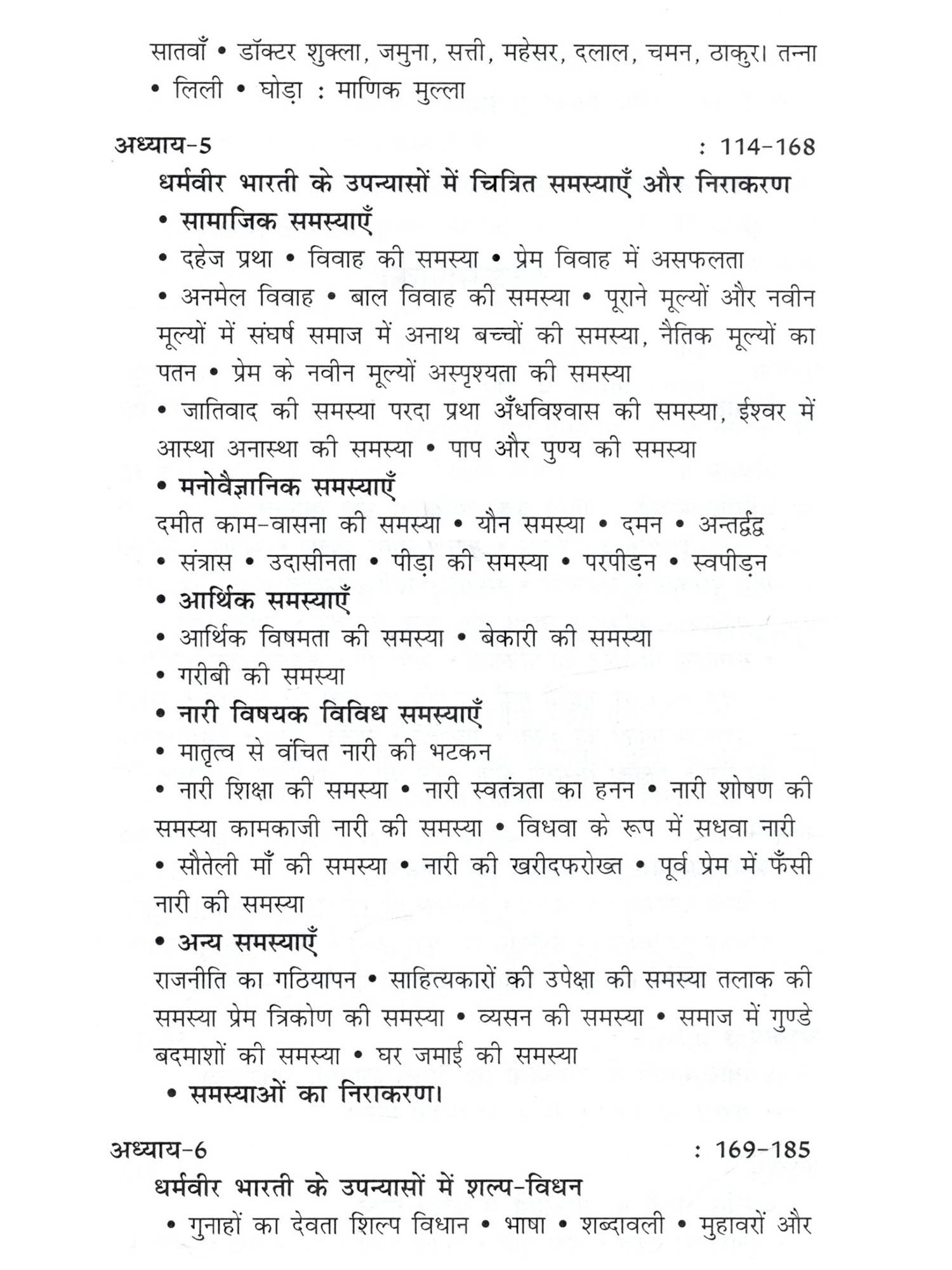 सातवाँ • डॉक्टर शुक्ला, जमुना, सत्ती, महेसर, दलाल, चमन, ठाकुर। तन्ना • लिली • घोड़ा : माणिक मुल्ला

अध्याय-5 : 114-168

धर्मवीर भारती के उपन्यासों में चित्रित समस्याएँ और निराकरण

• सामाजिक समस्याएँ

• दहेज प्रथा • विवाह की समस्या • प्रेम विवाह में असफलता

• अनमेल विवाह • बाल विवाह की समस्या • पूराने मूल्यों और नवीन मूल्यों में संघर्ष समाज में अनाथ बच्चों की समस्या, नैतिक मूल्यों का पतन • प्रेम के नवीन मूल्यों अस्पृश्यता की समस्या

• जातिवाद की समस्या परदा प्रथा अँधविश्वास की समस्या, ईश्वर में आस्था अनास्था की समस्या • पाप और पुण्य की समस्या

• मनोवैज्ञानिक समस्याएँ

दमीत काम-वासना की समस्या • यौन समस्या • दमन • अन्तर्द्वंद्व

• संत्रास • उदासीनता • पीड़ा की समस्या • परपीड़न • स्वपीड़न

• आर्थिक समस्याएँ

• आर्थिक विषमता की समस्या • बेकारी की समस्या

• गरीबी की समस्या

• नारी विषयक विविध समस्याएँ

• मातृत्व से वंचित नारी की भटकन

• नारी शिक्षा की समस्या • नारी स्वतंत्रता का हनन • नारी शोषण की समस्या कामकाजी नारी की समस्या • विधवा के रूप में सधवा नारी

• सौतेली माँ की समस्या • नारी की खरीदफरोख्त • पूर्व प्रेम में फँसी नारी की समस्या

• अन्य समस्याएँ

राजनीति का गठियापन • साहित्यकारों की उपेक्षा की समस्या तलाक की समस्या प्रेम त्रिकोण की समस्या • व्यसन की समस्या • समाज में गुण्डे बदमाशों की समस्या • घर जमाई की समस्या

• समस्याओं का निराकरण।

अध्याय-6 : 169-185

धर्मवीर भारती के उपन्यासों में शल्प-विधन

• गुनाहों का देवता शिल्प विधान • भाषा • शब्दावली • मुहावरों और